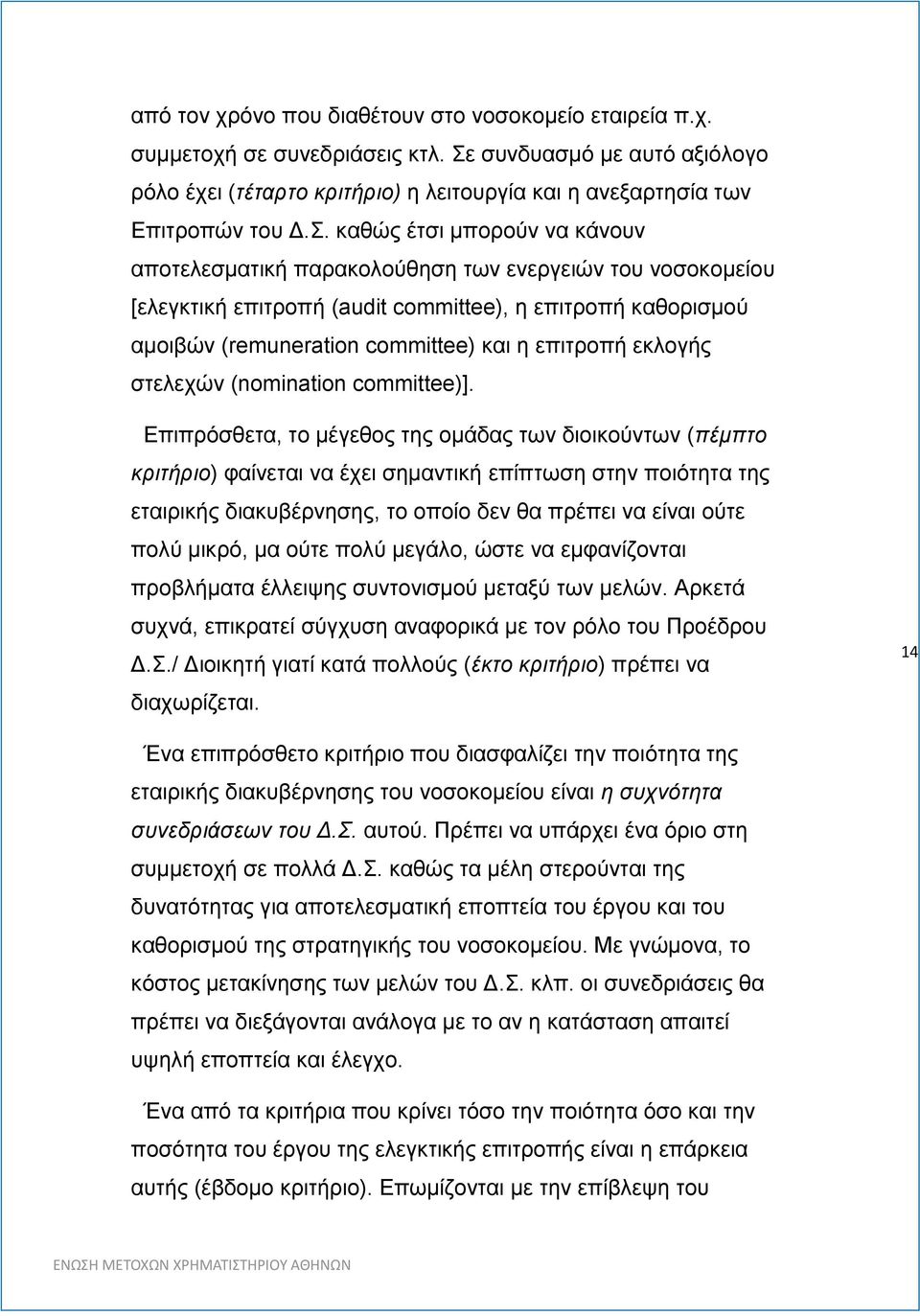 από τον χρόνο που διαθέτουν στο νοσοκομείο εταιρεία π.χ. συμμετοχή σε συνεδριάσεις κτλ. Σε συνδυασμό με αυτό αξιόλογο ρόλο έχει (τέταρτο κριτήριο) η λειτουργία και η ανεξαρτησία των Επιτροπών του Δ.Σ. καθώς έτσι μπορούν να κάνουν αποτελεσματική παρακολούθηση των ενεργειών του νοσοκομείου [ελεγκτική επιτροπή (audit committee), η επιτροπή καθορισμού αμοιβών (remuneration committee) και η επιτροπή εκλογής στελεχών (nomination committee)].

Επιπρόσθετα, το μέγεθος της ομάδας των διοικούντων (πέμπτο κριτήριο) φαίνεται να έχει σημαντική επίπτωση στην ποιότητα της εταιρικής διακυβέρνησης, το οποίο δεν θα πρέπει να είναι ούτε πολύ μικρό, μα ούτε πολύ μεγάλο, ώστε να εμφανίζονται προβλήματα έλλειψης συντονισμού μεταξύ των μελών. Αρκετά συχνά, επικρατεί σύγχυση αναφορικά με τον ρόλο του Προέδρου Δ.Σ./ Διοικητή γιατί κατά πολλούς (έκτο κριτήριο) πρέπει να διαχωρίζεται.

14

Ένα επιπρόσθετο κριτήριο που διασφαλίζει την ποιότητα της εταιρικής διακυβέρνησης του νοσοκομείου είναι η συχνότητα συνεδριάσεων του Δ.Σ. αυτού. Πρέπει να υπάρχει ένα όριο στη συμμετοχή σε πολλά Δ.Σ. καθώς τα μέλη στερούνται της δυνατότητας για αποτελεσματική εποπτεία του έργου και του καθορισμού της στρατηγικής του νοσοκομείου. Με γνώμονα, το κόστος μετακίνησης των μελών του Δ.Σ. κλπ. οι συνεδριάσεις θα πρέπει να διεξάγονται ανάλογα με το αν η κατάσταση απαιτεί υψηλή εποπτεία και έλεγχο.

Ένα από τα κριτήρια που κρίνει τόσο την ποιότητα όσο και την ποσότητα του έργου της ελεγκτικής επιτροπής είναι η επάρκεια αυτής (έβδομο κριτήριο). Επωμίζονται με την επίβλεψη του

ΕΝΩΣΗ ΜΕΤΟΧΩΝ ΧΡΗΜΑΤΙΣΤΗΡΙΟΥ ΑΘΗΝΩΝ